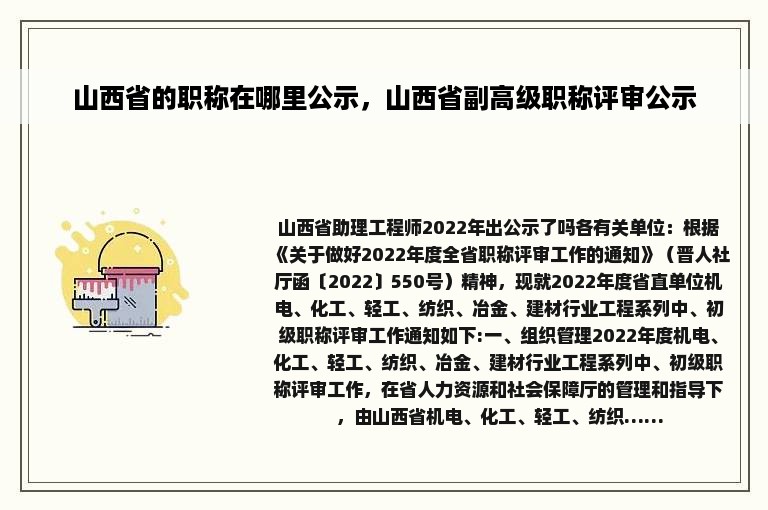 山西省的职称在哪里公示，山西省副高级职称评审公示

山西省助理工程师2022年出公示了吗各有关单位：根据《关于做好2022年度全省职称评审工作的通知》（晋人社厅函〔2022〕550号）精神，现就2022年度省直单位机电、化工、轻工、纺织、冶金、建材行业工程系列中、初级职称评审工作通知如下:一、组织管理2022年度机电、化工、轻工、纺织、冶金、建材行业工程系列中、初级职称评审工作，在省人力资源和社会保障厅的管理和指导下，由山西省机电、化工、轻工、纺织......